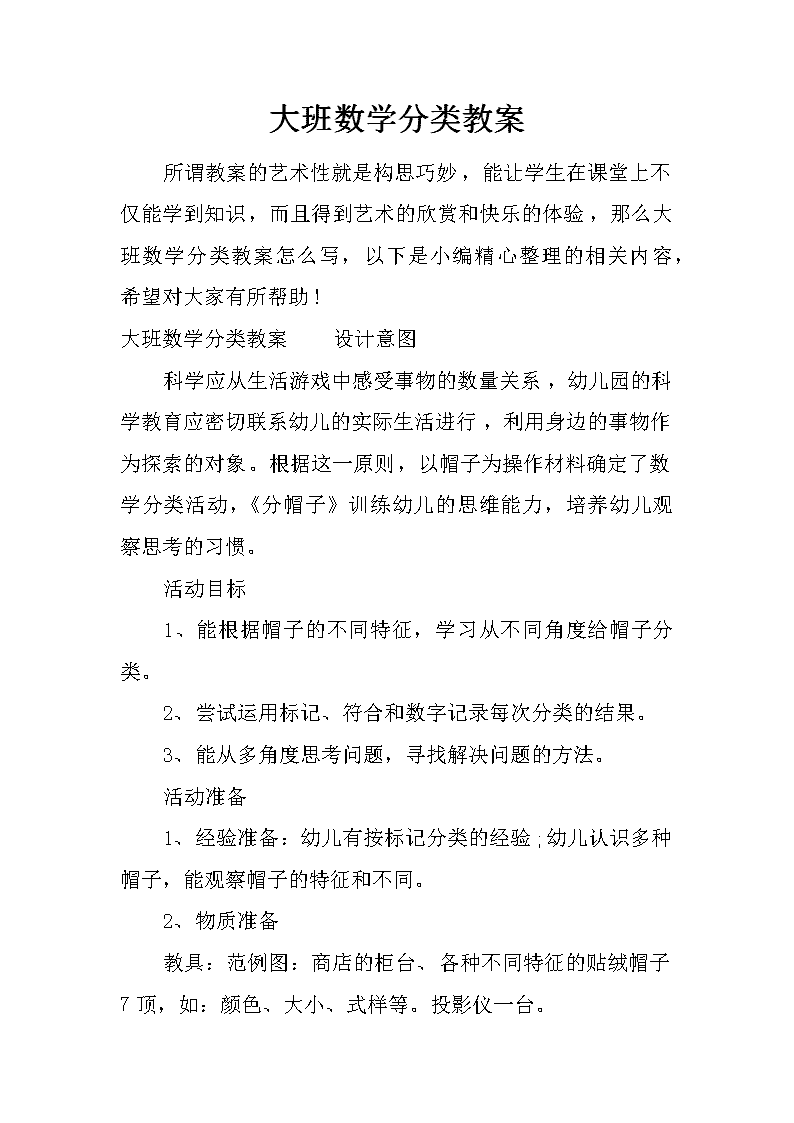 大班数学分类教案

所谓教案的艺术性就是构思巧妙，能让学生在课堂上不仅能学到知识，而且得到艺术的欣赏和快乐的体验，那么大班数学分类教案怎么写，以下是小编精心整理的相关内容，希望对大家有所帮助！

大班数学分类教案　　设计意图

科学应从生活游戏中感受事物的数量关系，幼儿园的科学教育应密切联系幼儿的实际生活进行，利用身边的事物作为探索的对象。根据这一原则，以帽子为操作材料确定了数学分类活动，《分帽子》训练幼儿的思维能力，培养幼儿观察思考的习惯。

活动目标

1、能根据帽子的不同特征，学习从不同角度给帽子分类。

2、尝试运用标记、符合和数字记录每次分类的结果。

3、能从多角度思考问题，寻找解决问题的方法。

活动准备

1、经验准备：幼儿有按标记分类的经验；幼儿认识多种帽子，能观察帽子的特征和不同。

2、物质准备

教具：范例图：商店的柜台、各种不同特征的贴绒帽子7顶，如：颜色、大小、式样等。投影仪一台。